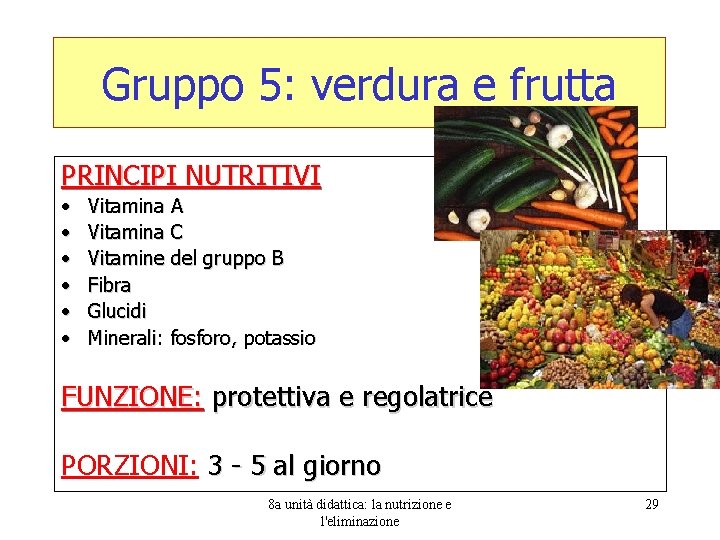 Gruppo 5: verdura e frutta

PRINCIPI NUTRITIVI
• Vitamina A
• Vitamina C
• Vitamine del gruppo B
• Fibra
• Glucidi
• Minerali: fosforo, potassio

FUNZIONE: protettiva e regolatrice

PORZIONI: 3 - 5 al giorno

8a unità didattica: la nutrizione e l'eliminazione

29